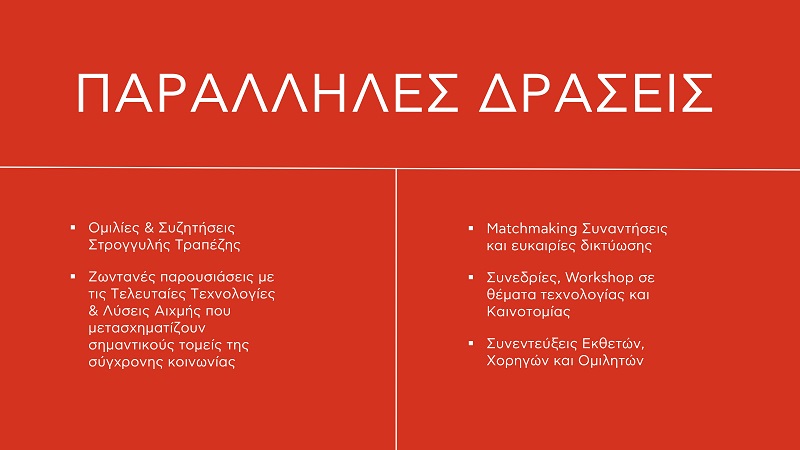 ΠΑΡΑΛΛΗΛΕΣ ΔΡΑΣΕΙΣ

▪ Ομιλίες & Συζητήσεις Στρογγυλής Τραπέζης

▪ Ζωντανές παρουσιάσεις με τις Τελευταίες Τεχνολογίες & Λύσεις Αιχμής που μετασχηματίζουν σημαντικούς τομείς της σύγχρονης κοινωνίας

▪ Matchmaking Συναντήσεις και ευκαιρίες δικτύωσης

▪ Συνεδρίες, Workshop σε θέματα τεχνολογίας και Καινοτομίας

▪ Συνεντεύξεις Εκθετών, Χορηγών και Ομιλητών